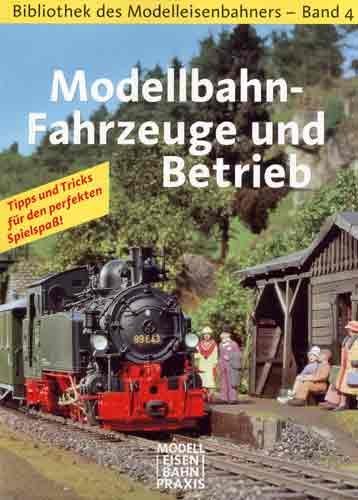 Bibliothek des Modelleisenbahners – Band 4

Modellbahn-Fahrzeuge und Betrieb

Tipps und Tricks für den perfekten Spielspaß!

99 643

MODELL
EISEN
BAHN
PRAXIS